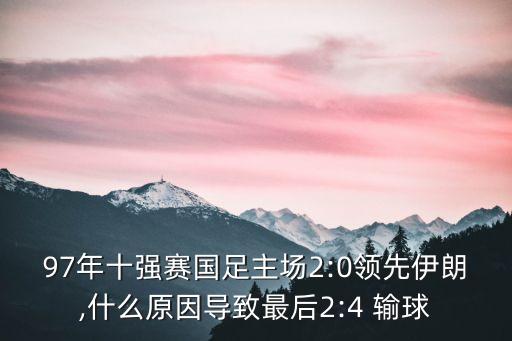 97年十强赛国足主场2:0领先伊朗,什么原因导致最后2:4 输球